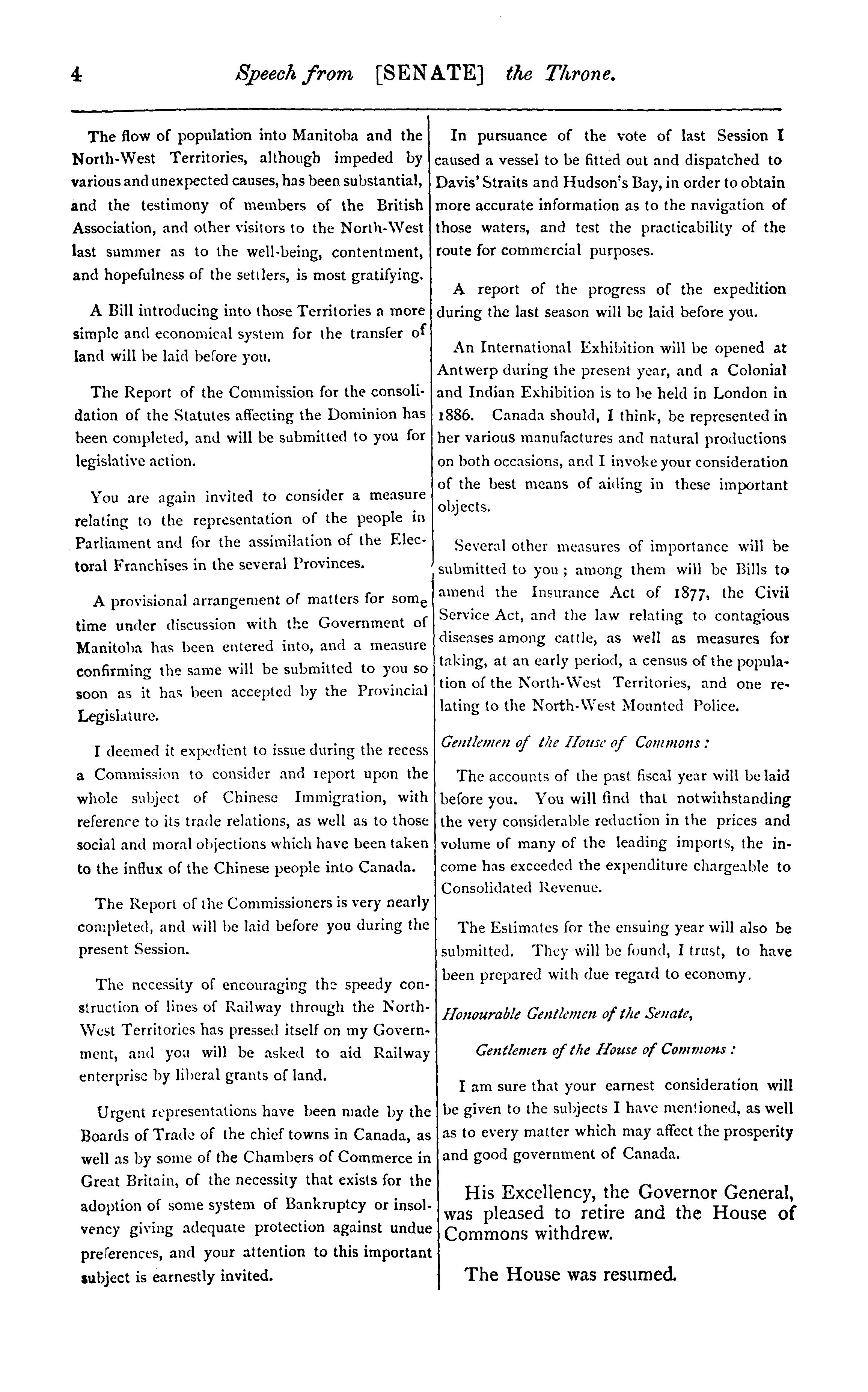 4 Speech from [SENATE] the Throne.

The flow of population into Manitoba and the North-West Territories, although impeded by various and unexpected causes, has been substantial, and the testimony of members of the British Association, and other visitors to the North-West last summer as to the well-being, contentment, and hopefulness of the settlers, is most gratifying.

A Bill introducing into those Territories a more simple and economical system for the transfer of land will be laid before you.

The Report of the Commission for the consolidation of the Statutes affecting the Dominion has been completed, and will be submitted to you for legislative action.

You are again invited to consider a measure relating to the representation of the people in Parliament and for the assimilation of the Electoral Franchises in the several Provinces.

A provisional arrangement of matters for some time under discussion with the Government of Manitoba has been entered into, and a measure confirming the same will be submitted to you so soon as it has been accepted by the Provincial Legislature.

I deemed it expedient to issue during the recess a Commission to consider and report upon the whole subject of Chinese Immigration, with reference to its trade relations, as well as to those social and moral objections which have been taken to the influx of the Chinese people into Canada.

The Report of the Commissioners is very nearly completed, and will be laid before you during the present Session.

The necessity of encouraging the speedy construction of lines of Railway through the North-West Territories has pressed itself on my Government, and you will be asked to aid Railway enterprise by liberal grants of land.

Urgent representations have been made by the Boards of Trade of the chief towns in Canada, as well as by some of the Chambers of Commerce in Great Britain, of the necessity that exists for the adoption of some system of Bankruptcy or insolvency giving adequate protection against undue preferences, and your attention to this important subject is earnestly invited.

In pursuance of the vote of last Session I caused a vessel to be fitted out and dispatched to Davis' Straits and Hudson's Bay, in order to obtain more accurate information as to the navigation of those waters, and test the practicability of the route for commercial purposes.

A report of the progress of the expedition during the last season will be laid before you.

An International Exhibition will be opened at Antwerp during the present year, and a Colonial and Indian Exhibition is to be held in London in 1886. Canada should, I think, be represented in her various manufactures and natural productions on both occasions, and I invoke your consideration of the best means of aiding in these important objects.

Several other measures of importance will be submitted to you; among them will be Bills to amend the Insurance Act of 1877, the Civil Service Act, and the law relating to contagious diseases among cattle, as well as measures for taking, at an early period, a census of the population of the North-West Territories, and one relating to the North-West Mounted Police.

Gentlemen of the House of Commons:

The accounts of the past fiscal year will be laid before you. You will find that notwithstanding the very considerable reduction in the prices and volume of many of the leading imports, the income has exceeded the expenditure chargeable to Consolidated Revenue.

The Estimates for the ensuing year will also be submitted. They will be found, I trust, to have been prepared with due regard to economy.

Honourable Gentlemen of the Senate,

Gentlemen of the House of Commons:

I am sure that your earnest consideration will be given to the subjects I have mentioned, as well as to every matter which may affect the prosperity and good government of Canada.

His Excellency, the Governor General, was pleased to retire and the House of Commons withdrew.

The House was resumed.